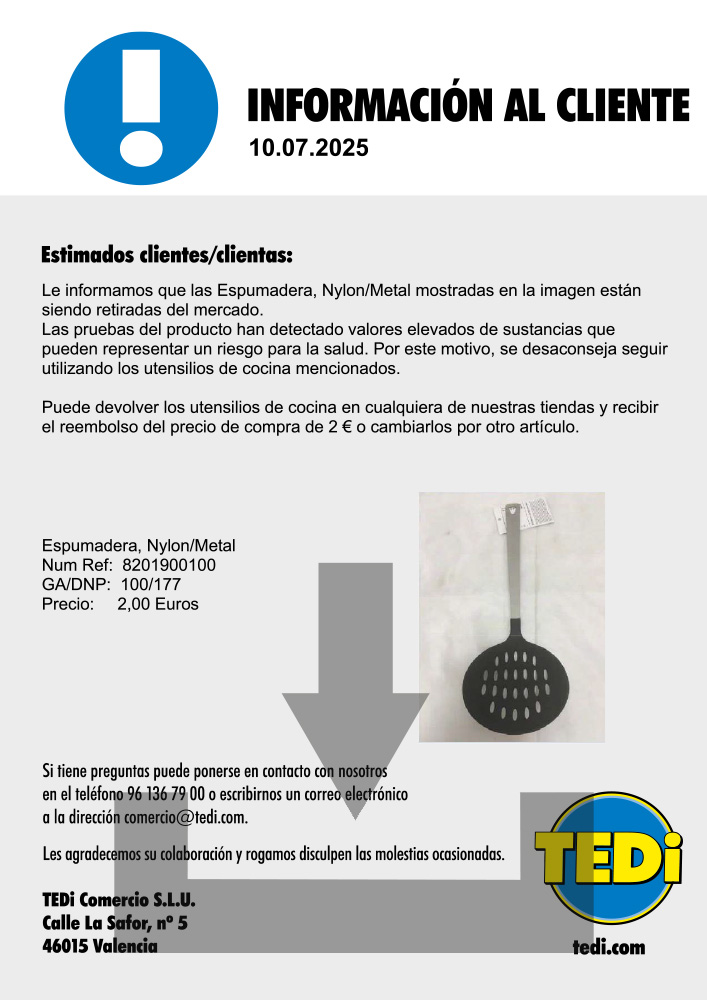 INFORMACIÓN AL CLIENTE
10.07.2025

Estimados clientes/clientas:

Le informamos que las Espumadera, Nylon/Metal mostradas en la imagen están siendo retiradas del mercado.
Las pruebas del producto han detectado valores elevados de sustancias que pueden representar un riesgo para la salud. Por este motivo, se desaconseja seguir utilizando los utensilios de cocina mencionados.

Puede devolver los utensilios de cocina en cualquiera de nuestras tiendas y recibir el reembolso del precio de compra de 2 € o cambiarlos por otro artículo.

Espumadera, Nylon/Metal
Num Ref: 8201900100
GA/DNP: 100/177
Precio: 2,00 Euros

Si tiene preguntas puede ponerse en contacto con nosotros en el teléfono 96 136 79 00 o escribirnos un correo electrónico a la dirección comercio@tedi.com.

Les agradecemos su colaboración y rogamos disculpen las molestias ocasionadas.

TEDi Comercio S.L.U.
Calle La Safor, nº 5
46015 Valencia

TEDi
tedi.com